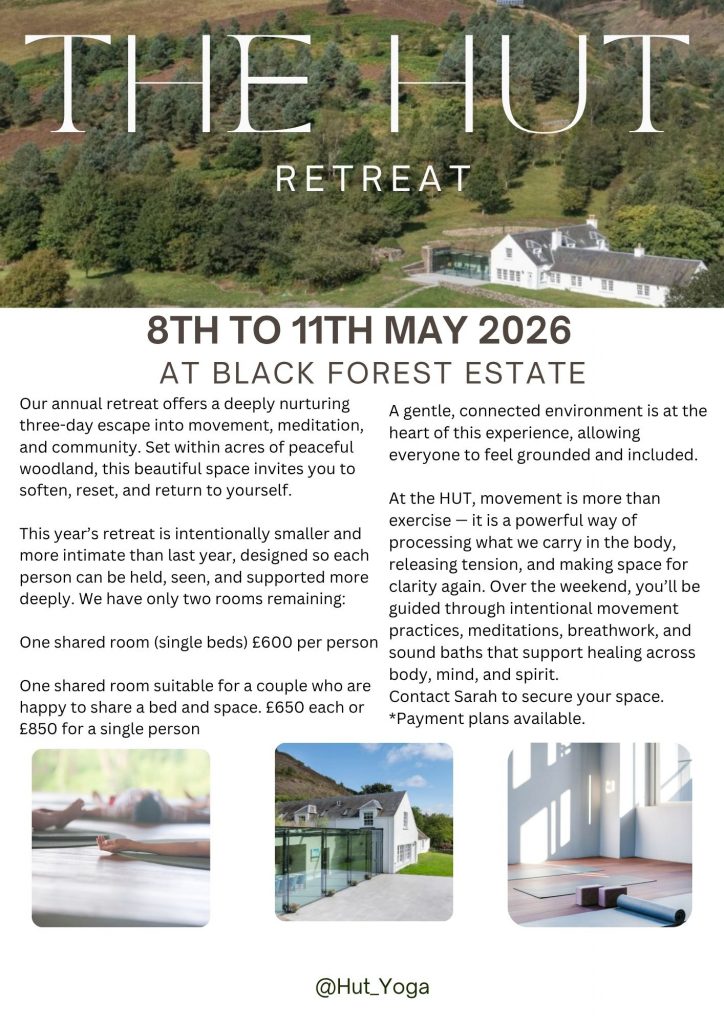 THE HUT

RETREAT

8TH TO 11TH MAY 2026

AT BLACK FOREST ESTATE

Our annual retreat offers a deeply nurturing three-day escape into movement, meditation, and community. Set within acres of peaceful woodland, this beautiful space invites you to soften, reset, and return to yourself.

This year's retreat is intentionally smaller and more intimate than last year, designed so each person can be held, seen, and supported more deeply. We have only two rooms remaining:

One shared room (single beds) £600 per person

One shared room suitable for a couple who are happy to share a bed and space. £650 each or £850 for a single person

A gentle, connected environment is at the heart of this experience, allowing everyone to feel grounded and included.

At the HUT, movement is more than exercise — it is a powerful way of processing what we carry in the body, releasing tension, and making space for clarity again. Over the weekend, you'll be guided through intentional movement practices, meditations, breathwork, and sound baths that support healing across body, mind, and spirit.
Contact Sarah to secure your space.
*Payment plans available.

@Hut_Yoga